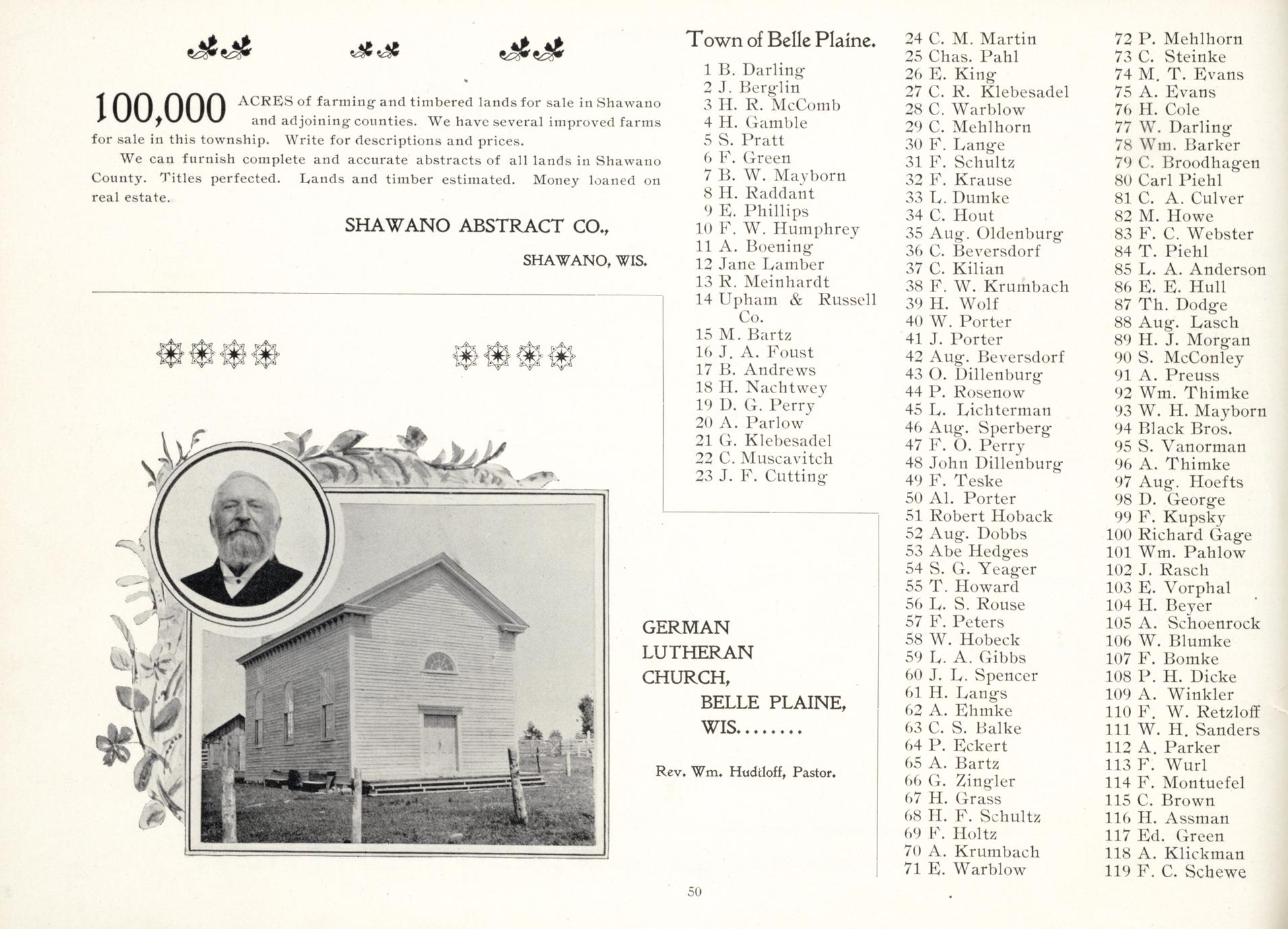 100,000 ACRES of farming and timbered lands for sale in Shawano and adjoining counties. We have several improved farms for sale in this township. Write for descriptions and prices.

We can furnish complete and accurate abstracts of all lands in Shawano County. Titles perfected. Lands and timber estimated. Money loaned on real estate.

SHAWANO ABSTRACT CO.,

SHAWANO, WIS.

GERMAN LUTHERAN CHURCH, BELLE PLAINE, WIS........

Rev. Wm. Hudtloff, Pastor.

Town of Belle Plaine.

1 B. Darling
2 J. Berglin
3 H. R. McComb
4 H. Gamble
5 S. Pratt
6 F. Green
7 B. W. Mayborn
8 H. Raddant
9 E. Phillips
10 F. W. Humphrey
11 A. Boening
12 Jane Lamber
13 R. Meinhardt
14 Upham & Russell Co.
15 M. Bartz
16 J. A. Foust
17 B. Andrews
18 H. Nachtwey
19 D. G. Perry
20 A. Parlow
21 G. Klebesadel
22 C. Muscavitch
23 J. F. Cutting
24 C. M. Martin
25 Chas. Pahl
26 E. King
27 C. R. Klebesadel
28 C. Warblow
29 C. Mehlhorn
30 F. Lange
31 F. Schultz
32 F. Krause
33 L. Dumke
34 C. Hout
35 Aug. Oldenburg
36 C. Beversdorf
37 C. Kilian
38 F. W. Krumbach
39 H. Wolf
40 W. Porter
41 J. Porter
42 Aug. Beversdorf
43 O. Dillenburg
44 P. Rosenow
45 L. Lichterman
46 Aug. Sperberg
47 F. O. Perry
48 John Dillenburg
49 F. Teske
50 Al. Porter
51 Robert Hoback
52 Aug. Dobbs
53 Abe Hedges
54 S. G. Yeager
55 T. Howard
56 L. S. Rouse
57 F. Peters
58 W. Hobeck
59 L. A. Gibbs
60 J. L. Spencer
61 H. Langs
62 A. Ehmke
63 C. S. Balke
64 P. Eckert
65 A. Bartz
66 G. Zingler
67 H. Grass
68 H. F. Schultz
69 F. Holtz
70 A. Krumbach
71 E. Warblow
72 P. Mehlhorn
73 C. Steinke
74 M. T. Evans
75 A. Evans
76 H. Cole
77 W. Darling
78 Wm. Barker
79 C. Broodhagen
80 Carl Piehl
81 C. A. Culver
82 M. Howe
83 F. C. Webster
84 T. Piehl
85 L. A. Anderson
86 E. E. Hull
87 Th. Dodge
88 Aug. Lasch
89 H. J. Morgan
90 S. McConley
91 A. Preuss
92 Wm. Thimke
93 W. H. Mayborn
94 Black Bros.
95 S. Vanorman
96 A. Thimke
97 Aug. Hoefts
98 D. George
99 F. Kupsky
100 Richard Gage
101 Wm. Pahlow
102 J. Rasch
103 E. Vorphal
104 H. Beyer
105 A. Schoenrock
106 W. Blumke
107 F. Bomke
108 P. H. Dicke
109 A. Winkler
110 F. W. Retzloff
111 W. H. Sanders
112 A. Parker
113 F. Wurl
114 F. Montuefel
115 C. Brown
116 H. Assman
117 Ed. Green
118 A. Klickman
119 F. C. Schewe

50